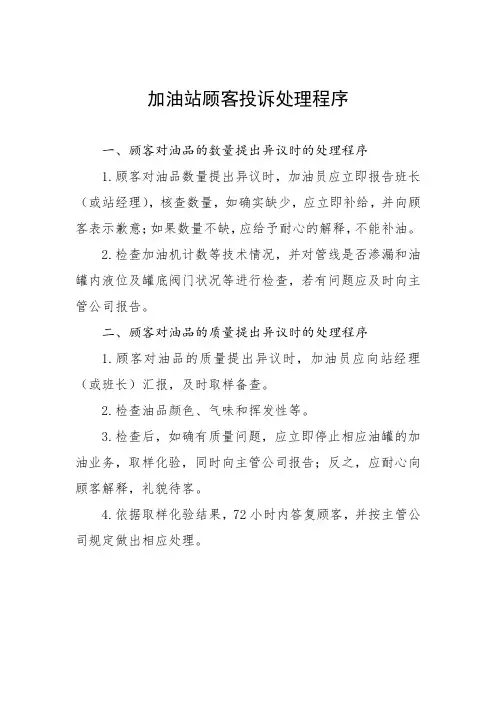 加油站顾客投诉处理程序

一、顾客对油品的数量提出异议时的处理程序

1.顾客对油品数量提出异议时，加油员应立即报告班长（或站经理），核查数量，如确实缺少，应立即补给，并向顾客表示歉意；如果数量不缺，应给予耐心的解释，不能补油。

2.检查加油机计数等技术情况，并对管线是否渗漏和油罐内液位及罐底阀门状况等进行检查，若有问题应及时向主管公司报告。

二、顾客对油品的质量提出异议时的处理程序

1.顾客对油品的质量提出异议时，加油员应向站经理（或班长）汇报，及时取样备查。

2.检查油品颜色、气味和挥发性等。

3.检查后，如确有质量问题，应立即停止相应油罐的加油业务，取样化验，同时向主管公司报告；反之，应耐心向顾客解释，礼貌待客。

4.依据取样化验结果，72小时内答复顾客，并按主管公司规定做出相应处理。